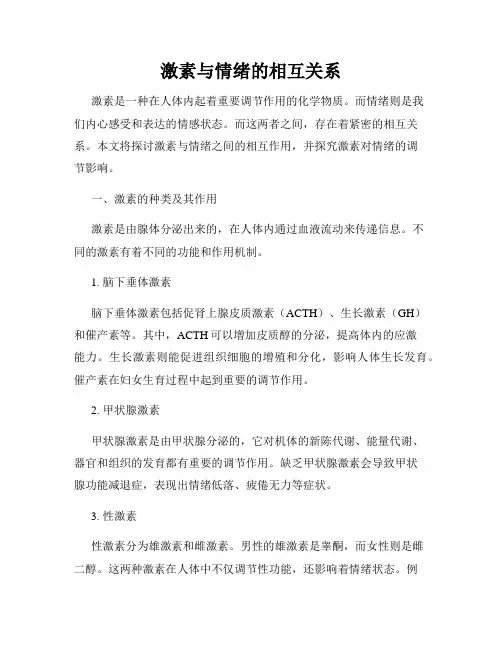 激素与情绪的相互关系

激素是一种在人体内起着重要调节作用的化学物质。而情绪则是我们内心感受和表达的情感状态。而这两者之间，存在着紧密的相互关系。本文将探讨激素与情绪之间的相互作用，并探究激素对情绪的调节影响。

一、激素的种类及其作用

激素是由腺体分泌出来的，在人体内通过血液流动来传递信息。不同的激素有着不同的功能和作用机制。

1. 脑下垂体激素

脑下垂体激素包括促肾上腺皮质激素（ACTH）、生长激素（GH）和催产素等。其中，ACTH可以增加皮质醇的分泌，提高体内的应激能力。生长激素则能促进组织细胞的增殖和分化，影响人体生长发育。催产素在妇女生育过程中起到重要的调节作用。

2. 甲状腺激素

甲状腺激素是由甲状腺分泌的，它对机体的新陈代谢、能量代谢、器官和组织的发育都有重要的调节作用。缺乏甲状腺激素会导致甲状腺功能减退症，表现出情绪低落、疲倦无力等症状。

3. 性激素

性激素分为雄激素和雌激素。男性的雄激素是睾酮，而女性则是雌二醇。这两种激素在人体中不仅调节性功能，还影响着情绪状态。例